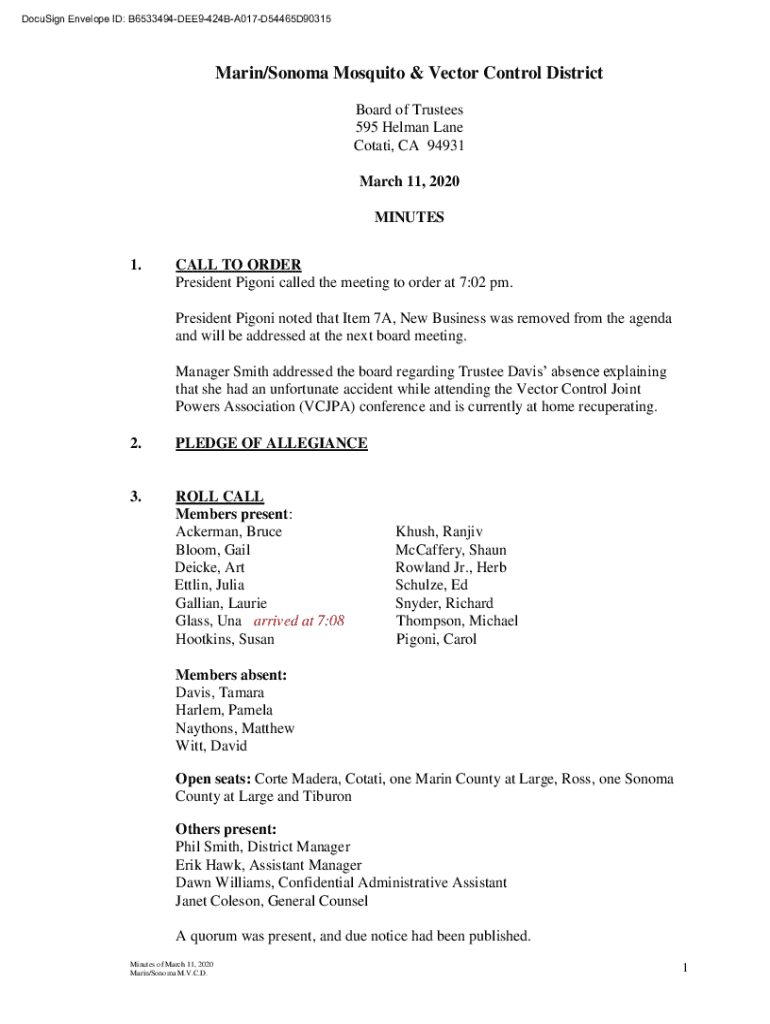 DocuSign Envelope ID: B6533494-DEE9-424B-A017-D54465D90315

Marin/Sonoma Mosquito & Vector Control District

Board of Trustees
595 Helman Lane
Cotati, CA 94931

March 11, 2020

MINUTES

1. CALL TO ORDER
President Pigoni called the meeting to order at 7:02 pm.

President Pigoni noted that Item 7A, New Business was removed from the agenda and will be addressed at the next board meeting.

Manager Smith addressed the board regarding Trustee Davis' absence explaining that she had an unfortunate accident while attending the Vector Control Joint Powers Association (VCJPA) conference and is currently at home recuperating.

2. PLEDGE OF ALLEGIANCE

3. ROLL CALL
Members present:
Ackerman, Bruce
Bloom, Gail
Deicke, Art
Ettlin, Julia
Gallian, Laurie
Glass, Una arrived at 7:08
Hootkins, Susan

Khush, Ranjiv
McCaffery, Shaun
Rowland Jr., Herb
Schulze, Ed
Snyder, Richard
Thompson, Michael
Pigoni, Carol

Members absent:
Davis, Tamara
Harlem, Pamela
Naythons, Matthew
Witt, David

Open seats: Corte Madera, Cotati, one Marin County at Large, Ross, one Sonoma County at Large and Tiburon

Others present:
Phil Smith, District Manager
Erik Hawk, Assistant Manager
Dawn Williams, Confidential Administrative Assistant
Janet Coleson, General Counsel

A quorum was present, and due notice had been published.

Minutes of March 11, 2020
Marin/Sonoma M.V.C.D.

1